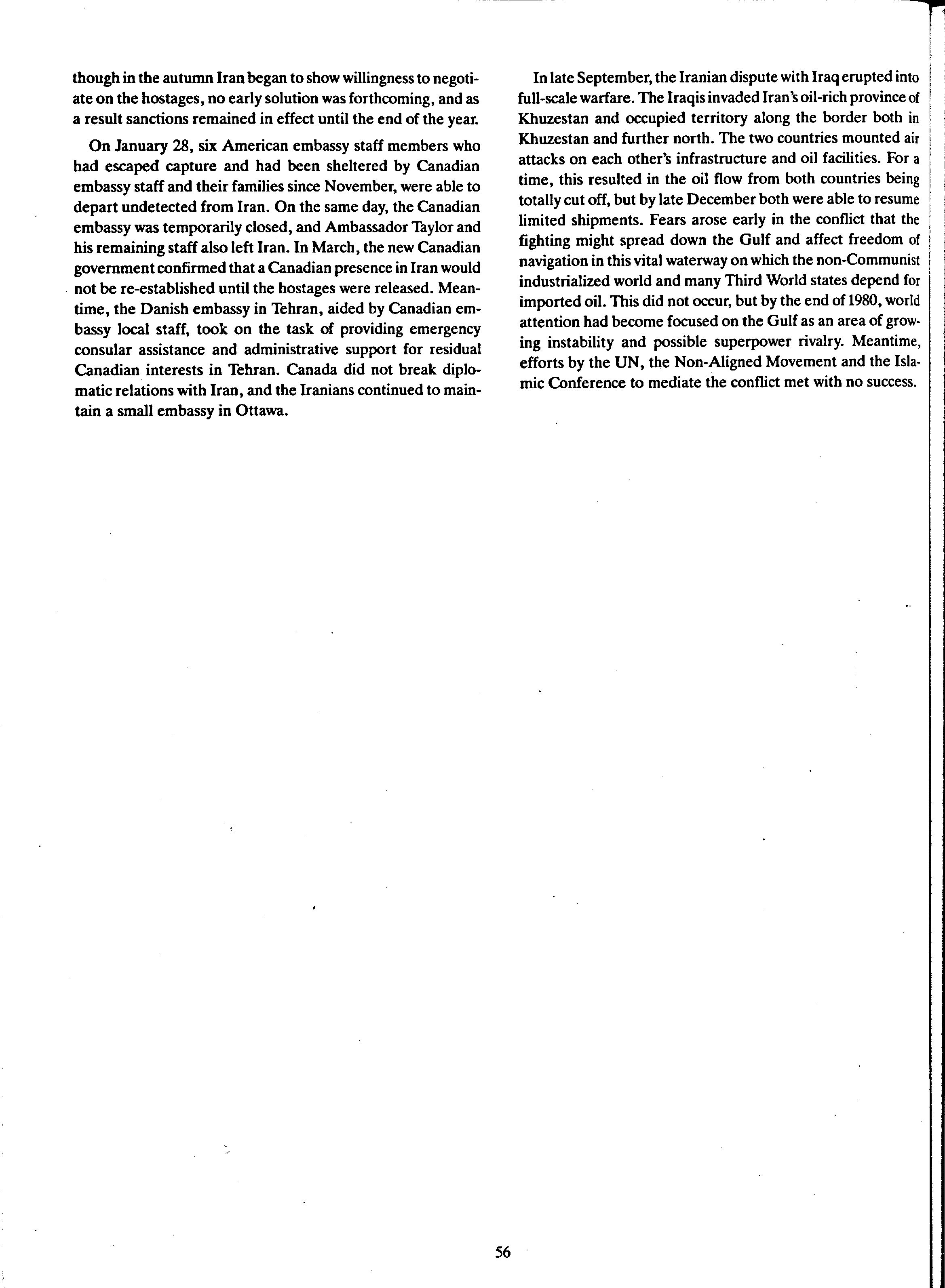 though in the autumn Iran began to show willingness to negotiate on the hostages, no early solution was forthcoming, and as a result sanctions remained in effect until the end of the year.

On January 28, six American embassy staff members who had escaped capture and had been sheltered by Canadian embassy staff and their families since November, were able to depart undetected from Iran. On the same day, the Canadian embassy was temporarily closed, and Ambassador Taylor and his remaining staff also left Iran. In March, the new Canadian government confirmed that a Canadian presence in Iran would not be re-established until the hostages were released. Meantime, the Danish embassy in Tehran, aided by Canadian embassy local staff, took on the task of providing emergency consular assistance and administrative support for residual Canadian interests in Tehran. Canada did not break diplomatic relations with Iran, and the Iranians continued to maintain a small embassy in Ottawa.

In late September, the Iranian dispute with Iraq erupted into full-scale warfare. The Iraqis invaded Iran's oil-rich province of Khuzestan and occupied territory along the border both in Khuzestan and further north. The two countries mounted air attacks on each other's infrastructure and oil facilities. For a time, this resulted in the oil flow from both countries being totally cut off, but by late December both were able to resume limited shipments. Fears arose early in the conflict that the fighting might spread down the Gulf and affect freedom of navigation in this vital waterway on which the non-Communist industrialized world and many Third World states depend for imported oil. This did not occur, but by the end of 1980, world attention had become focused on the Gulf as an area of growing instability and possible superpower rivalry. Meantime, efforts by the UN, the Non-Aligned Movement and the Islamic Conference to mediate the conflict met with no success.

56